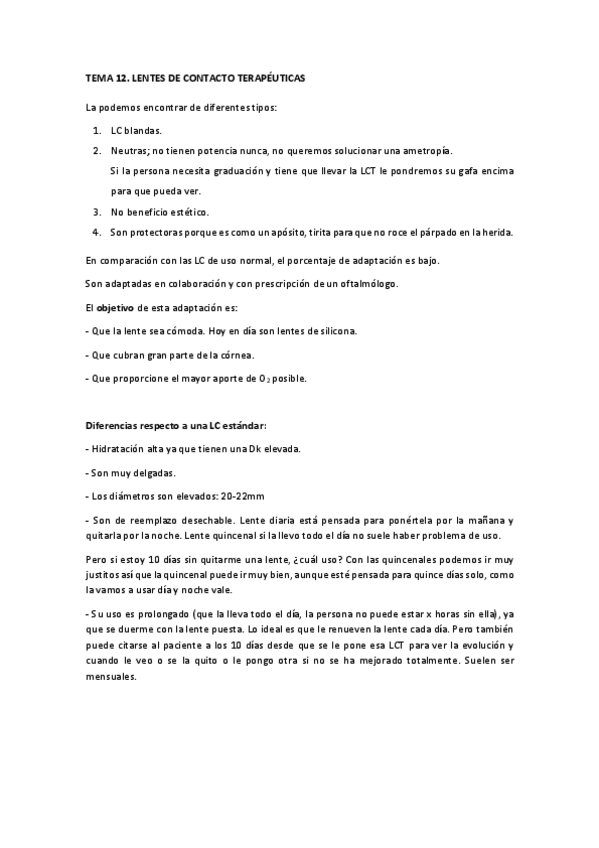 TEMA 12. LENTES DE CONTACTO TERAPÉUTICAS

La podemos encontrar de diferentes tipos:

1. LC blandas.
2. Neutras; no tienen potencia nunca, no queremos solucionar una ametropía.
Si la persona necesita graduación y tiene que llevar la LCT le pondremos su gafa encima para que pueda ver.
3. No beneficio estético.
4. Son protectoras porque es como un apósito, tirita para que no roce el párpado en la herida.

En comparación con las LC de uso normal, el porcentaje de adaptación es bajo.

Son adaptadas en colaboración y con prescripción de un oftalmólogo.

El objetivo de esta adaptación es:

- Que la lente sea cómoda. Hoy en día son lentes de silicona.

- Que cubran gran parte de la córnea.

- Que proporcione el mayor aporte de $O_2$ posible.

Diferencias respecto a una LC estándar:

- Hidratación alta ya que tienen una Dk elevada.

- Son muy delgadas.

- Los diámetros son elevados: 20-22mm

- Son de reemplazo desechable. Lente diaria está pensada para ponértela por la mañana y quitarla por la noche. Lente quincenal si la llevo todo el día no suele haber problema de uso.

Pero si estoy 10 días sin quitarme una lente, ¿cuál uso? Con las quincenales podemos ir muy justitos así que la quincenal puede ir muy bien, aunque esté pensada para quince días solo, como la vamos a usar día y noche vale.

- Su uso es prolongado (que la lleva todo el día, la persona no puede estar x horas sin ella), ya que se duerme con la lente puesta. Lo ideal es que le renueven la lente cada día. Pero también puede citarse al paciente a los 10 días desde que se le pone esa LCT para ver la evolución y cuando le veo o se la quito o le pongo otra si no se ha mejorado totalmente. Suelen ser mensuales.